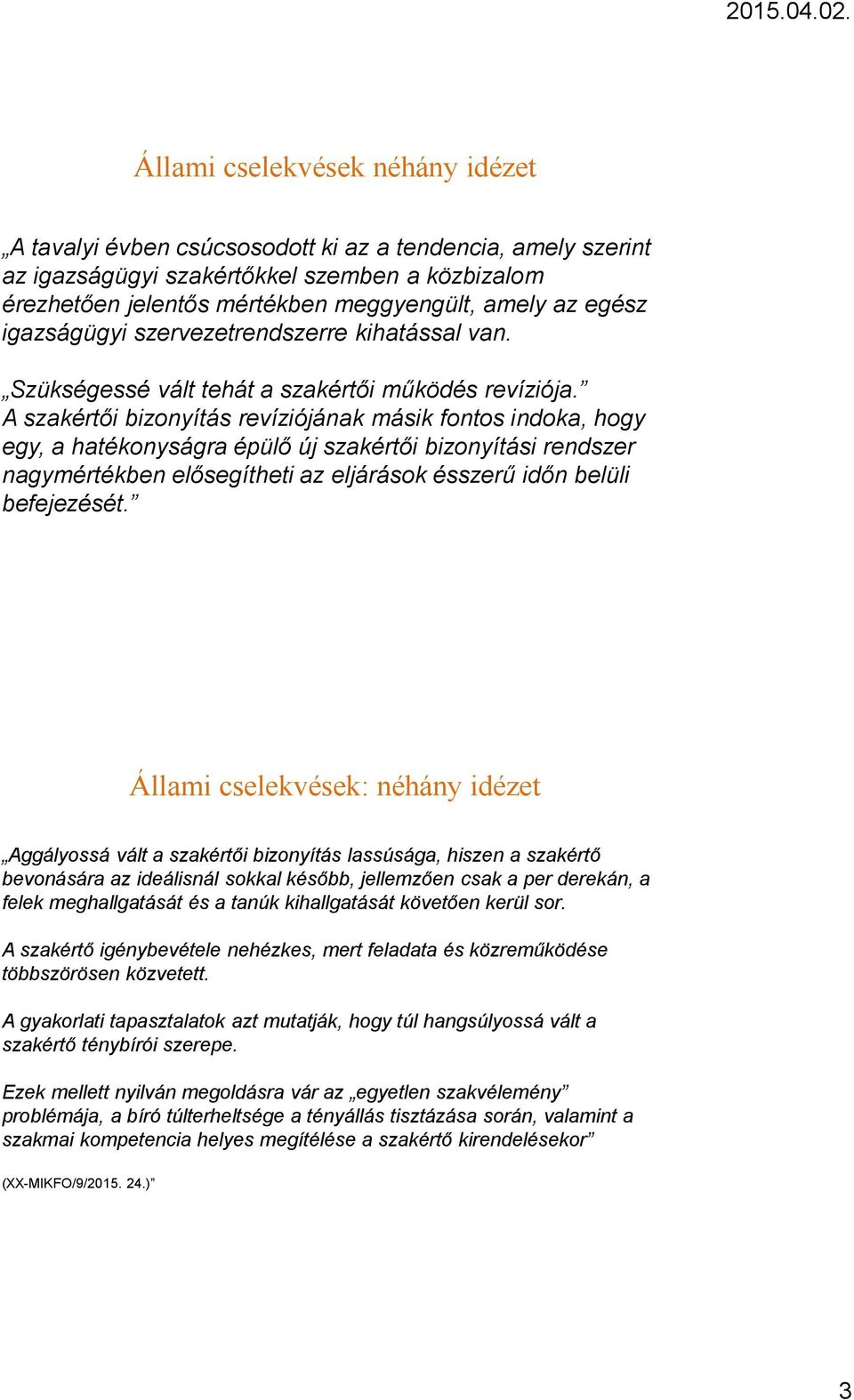 2015.04.02.

Állami cselekvések néhány idézet

„A tavalyi évben csúcsosodott ki az a tendencia, amely szerint az igazságügyi szakértőkkel szemben a közbizalom érezhetően jelentős mértékben meggyengült, amely az egész igazságügyi szervezetrendszerre kihatással van.

„Szükségessé vált tehát a szakértői működés revíziója.” A szakértői bizonyítás revíziójának másik fontos indoka, hogy egy, a hatékonyságra épülő új szakértői bizonyítási rendszer nagymértékben elősegítheti az eljárások ésszerű időn belüli befejezését.”

Állami cselekvések: néhány idézet

„Aggályossá vált a szakértői bizonyítás lassúsága, hiszen a szakértő bevonására az ideálisnál sokkal később, jellemzően csak a per derekán, a felek meghallgatását és a tanúk kihallgatását követően kerül sor.

A szakértő igénybevétele nehézkes, mert feladata és közreműködése többszörösen közvetett.

A gyakorlati tapasztalatok azt mutatják, hogy túl hangsúlyossá vált a szakértő ténybírói szerepe.

Ezek mellett nyilván megoldásra vár az „egyetlen szakvélemény” problémája, a bíró túlterheltsége a tényállás tisztázása során, valamint a szakmai kompetencia helyes megítélése a szakértő kirendelésekor”

(XX-MIKFO/9/2015. 24.)”

3